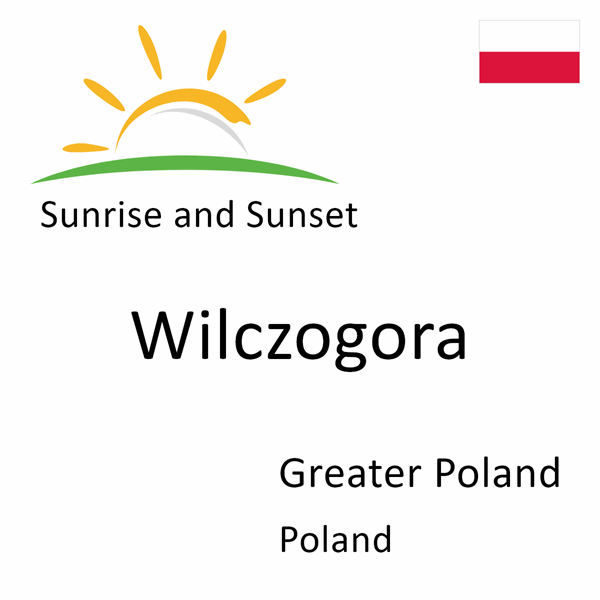 Sunrise and Sunset

Wilczogora

Greater Poland

Poland